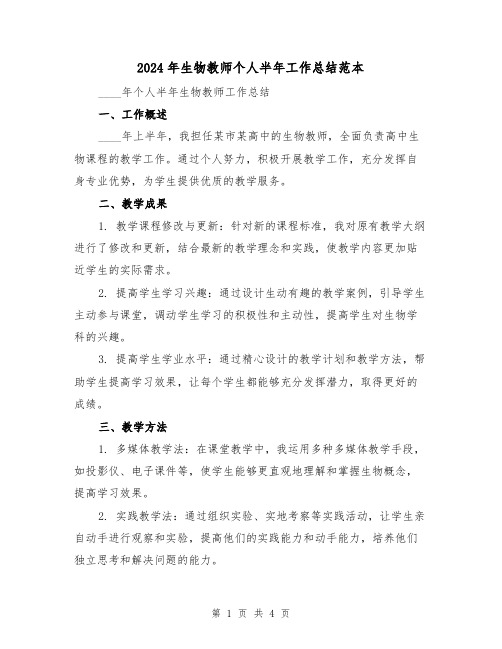 2024年生物教师个人半年工作总结范本

____年个人半年生物教师工作总结

一、工作概述

____年上半年，我担任某市某高中的生物教师，全面负责高中生物课程的教学工作。通过个人努力，积极开展教学工作，充分发挥自身专业优势，为学生提供优质的教学服务。

二、教学成果

1. 教学课程修改与更新：针对新的课程标准，我对原有教学大纲进行了修改和更新，结合最新的教学理念和实践，使教学内容更加贴近学生的实际需求。

2. 提高学生学习兴趣：通过设计生动有趣的教学案例，引导学生主动参与课堂，调动学生学习的积极性和主动性，提高学生对生物学科的兴趣。

3. 提高学生学业水平：通过精心设计的教学计划和教学方法，帮助学生提高学习效果，让每个学生都能够充分发挥潜力，取得更好的成绩。

三、教学方法

1. 多媒体教学法：在课堂教学中，我运用多种多媒体教学手段，如投影仪、电子课件等，使学生能够更直观地理解和掌握生物概念，提高学习效果。

2. 实践教学法：通过组织实验、实地考察等实践活动，让学生亲自动手进行观察和实验，提高他们的实践能力和动手能力，培养他们独立思考和解决问题的能力。

第 1 页 共 4 页